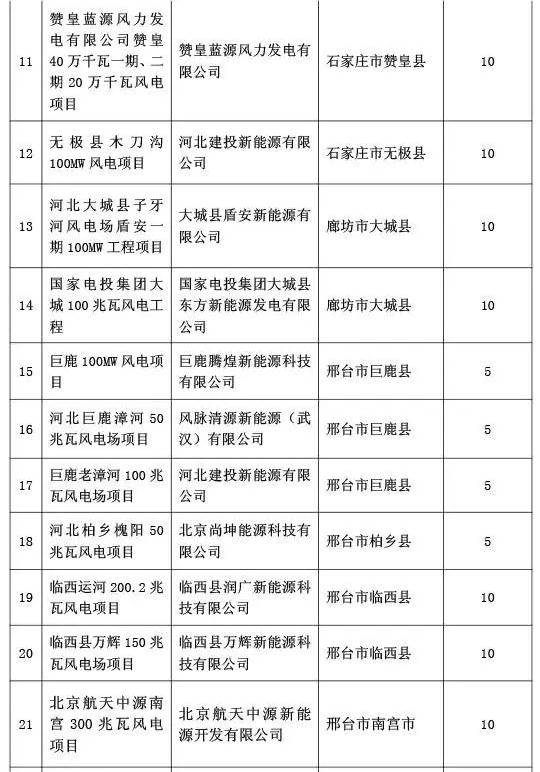 | | | | | |
|---|---|---|---|---|
| 11 | 赞皇蓝源风力发电有限公司赞皇40万千瓦一期、二期20万千瓦风电项目 | 赞皇蓝源风力发电有限公司 | 石家庄市赞皇县 | 10 |
| 12 | 无极县木刀沟100MW风电项目 | 河北建投新能源有限公司 | 石家庄市无极县 | 10 |
| 13 | 河北大城县子牙河风电场盾安一期100MW工程项目 | 大城县盾安新能源有限公司 | 廊坊市大城县 | 10 |
| 14 | 国家电投集团大城100兆瓦风电工程 | 国家电投集团大城县东方新能源发电有限公司 | 廊坊市大城县 | 10 |
| 15 | 巨鹿100MW风电项目 | 巨鹿腾煌新能源科技有限公司 | 邢台市巨鹿县 | 5 |
| 16 | 河北巨鹿漳河50兆瓦风电场项目 | 风脉清源新能源（武汉）有限公司 | 邢台市巨鹿县 | 5 |
| 17 | 巨鹿老漳河100兆瓦风电场项目 | 河北建投新能源有限公司 | 邢台市巨鹿县 | 5 |
| 18 | 河北柏乡槐阳50兆瓦风电项目 | 北京尚坤能源科技有限公司 | 邢台市柏乡县 | 5 |
| 19 | 临西运河200.2兆瓦风电项目 | 临西县润广新能源科技有限公司 | 邢台市临西县 | 10 |
| 20 | 临西县万辉150兆瓦风电场项目 | 临西县万辉新能源科技有限公司 | 邢台市临西县 | 10 |
| 21 | 北京航天中源南宫300兆瓦风电项目 | 北京航天中源新能源开发有限公司 | 邢台市南宫市 | 10 |